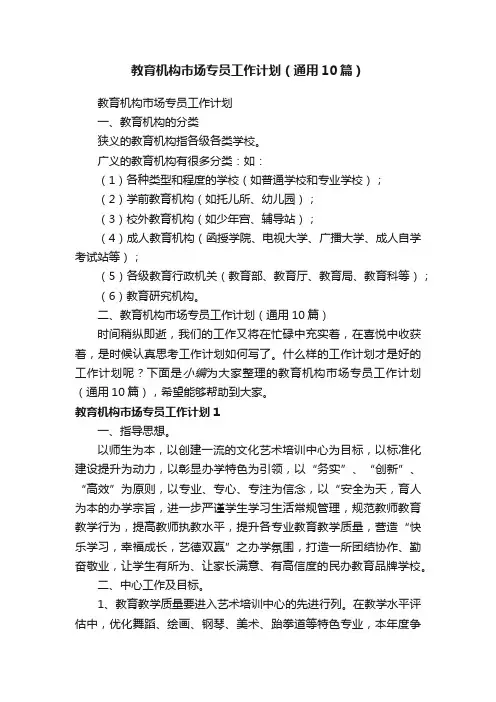 教育机构市场专员工作计划（通用10篇）

教育机构市场专员工作计划

一、教育机构的分类

狭义的教育机构指各级各类学校。

广义的教育机构有很多分类：如：

（1）各种类型和程度的学校（如普通学校和专业学校）；

（2）学前教育机构（如托儿所、幼儿园）；

（3）校外教育机构（如少年宫、辅导站）；

（4）成人教育机构（函授学院、电视大学、广播大学、成人自学考试站等）；

（5）各级教育行政机关（教育部、教育厅、教育局、教育科等）；

（6）教育研究机构。

二、教育机构市场专员工作计划（通用10篇）

时间稍纵即逝，我们的工作又将在忙碌中充实着，在喜悦中收获着，是时候认真思考工作计划如何写了。什么样的工作计划才是好的工作计划呢？下面是小编为大家整理的教育机构市场专员工作计划（通用10篇），希望能够帮助到大家。

教育机构市场专员工作计划1

一、指导思想。

以师生为本，以创建一流的文化艺术培训中心为目标，以标准化建设提升为动力，以彰显办学特色为引领，以“务实”、“创新”、“高效”为原则，以专业、专心、专注为信念，以“安全为天，育人为本的办学宗旨，进一步严谨学生学习生活常规管理，规范教师教育教学行为，提高教师执教水平，提升各专业教育教学质量，营造“快乐学习，幸福成长，艺德双赢”之办学氛围，打造一所团结协作、勤奋敬业，让学生有所为、让家长满意、有高信度的民办教育品牌学校。

二、中心工作及目标。

1、教育教学质量要进入艺术培训中心的先进行列。在教学水平评估中，优化舞蹈、绘画、钢琴、美术、跆拳道等特色专业，本年度争